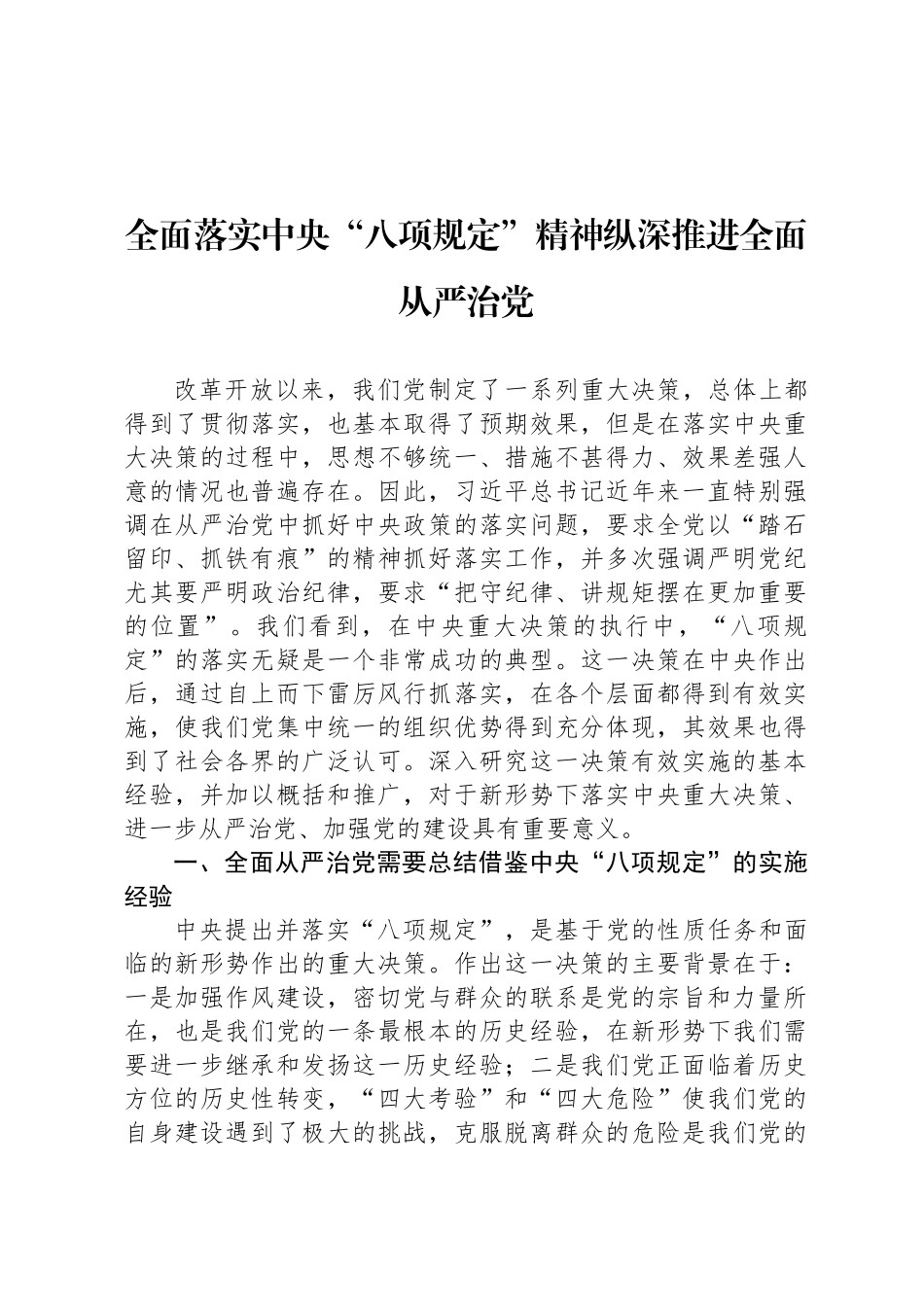 全面落实中央“八项规定”精神纵深推进全面从严治党

改革开放以来，我们党制定了一系列重大决策，总体上都得到了贯彻落实，也基本取得了预期效果，但是在落实中央重大决策的过程中，思想不够统一、措施不甚得力、效果差强人意的情况也普遍存在。因此，习近平总书记近年来一直特别强调在从严治党中抓好中央政策的落实问题，要求全党以“踏石留印、抓铁有痕”的精神抓好落实工作，并多次强调严明党纪尤其要严明政治纪律，要求“把守纪律、讲规矩摆在更加重要的位置”。我们看到，在中央重大决策的执行中，“八项规定”的落实无疑是一个非常成功的典型。这一决策在中央作出后，通过自上而下雷厉风行抓落实，在各个层面都得到有效实施，使我们党集中统一的组织优势得到充分体现，其效果也得到了社会各界的广泛认可。深入研究这一决策有效实施的基本经验，并加以概括和推广，对于新形势下落实中央重大决策、进一步从严治党、加强党的建设具有重要意义。

一、全面从严治党需要总结借鉴中央“八项规定”的实施经验

中央提出并落实“八项规定”，是基于党的性质任务和面临的新形势作出的重大决策。作出这一决策的主要背景在于：一是加强作风建设，密切党与群众的联系是党的宗旨和力量所在，也是我们党的一条最根本的历史经验，在新形势下我们需要进一步继承和发扬这一历史经验；二是我们党正面临着历史方位的历史性转变，“四大考验”和“四大危险”使我们党的自身建设遇到了极大的挑战，克服脱离群众的危险是我们党的